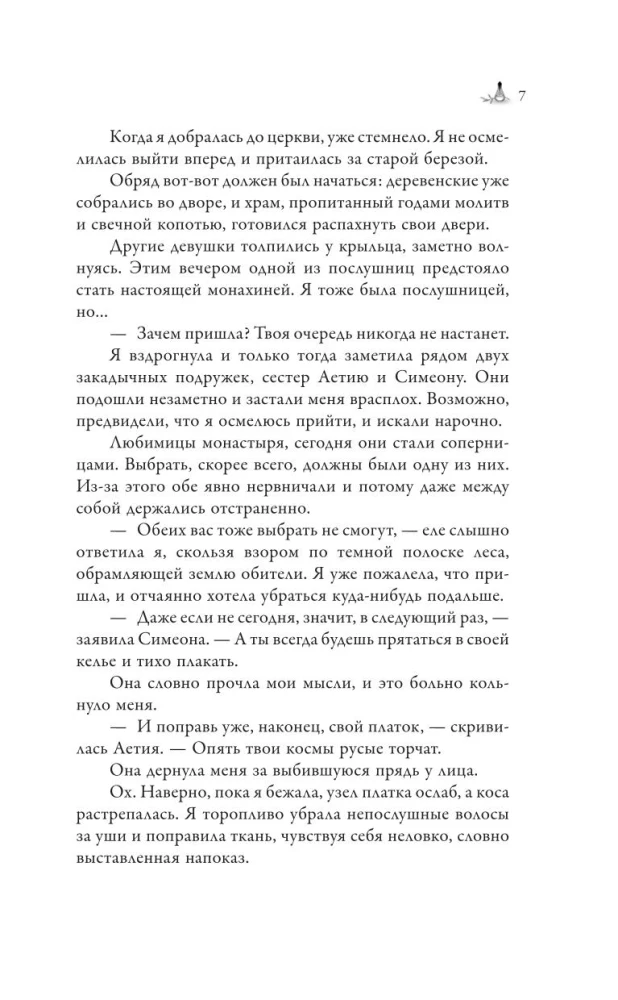 7

Когда я добралась до церкви, уже стемнело. Я не осмелилась выйти вперед и притаилась за старой березой.

Обряд вот-вот должен был начаться: деревенские уже собрались во дворе, и храм, пропитанный годами молитв и свечной копотью, готовился распахнуть свои двери.

Другие девушки толпились у крыльца, заметно волнуясь. Этим вечером одной из послушниц предстояло стать настоящей монахиней. Я тоже была послушницей, но...

— Зачем пришла? Твоя очередь никогда не настанет.

Я вздрогнула и только тогда заметила рядом двух закадычных подружек, сестер Аетию и Симеону. Они подошли незаметно и застали меня врасплох. Возможно, предвидели, что я осмелюсь прийти, и искали нарочно.

Любимицы монастыря, сегодня они стали соперницами. Выбрать, скорее всего, должны были одну из них. Из-за этого обе явно нервничали и потому даже между собой держались отстраненно.

— Обеих вас тоже выбрать не смогут, — еле слышно ответила я, скользя взором по темной полоске леса, обрамляющей землю обители. Я уже пожалела, что пришла, и отчаянно хотела убраться куда-нибудь подальше.

— Даже если не сегодня, значит, в следующий раз, — заявила Симеона. — А ты всегда будешь прятаться в своей келье и тихо плакать.

Она словно прочла мои мысли, и это больно кольнуло меня.

— И поправь уже, наконец, свой платок, — скривилась Аетия. — Опять твои космы русые торчат.

Она дернула меня за выбившуюся прядь у лица.

Ох. Наверно, пока я бежала, узел платка ослаб, а коса растрепалась. Я торопливо убрала непослушные волосы за уши и поправила ткань, чувствуя себя неловко, словно выставленная напоказ.